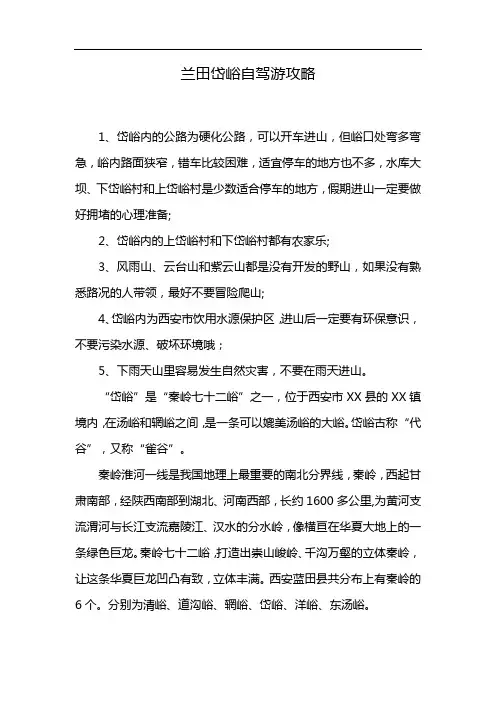 兰田岱峪自驾游攻略

1、岱峪内的公路为硬化公路，可以开车进山，但峪口处弯多弯急，峪内路面狭窄，错车比较困难，适宜停车的地方也不多，水库大坝、下岱峪村和上岱峪村是少数适合停车的地方，假期进山一定要做好拥堵的心理准备;

2、岱峪内的上岱峪村和下岱峪村都有农家乐;

3、风雨山、云台山和紫云山都是没有开发的野山，如果没有熟悉路况的人带领，最好不要冒险爬山;

4、岱峪内为西安市饮用水源保护区，进山后一定要有环保意识，不要污染水源、破坏环境哦；

5、下雨天山里容易发生自然灾害，不要在雨天进山。

“岱峪”是“秦岭七十二峪”之一，位于西安市XX县的XX镇境内，在汤峪和辋峪之间，是一条可以媲美汤峪的大峪。岱峪古称“代谷”，又称“雀谷”。

秦岭淮河一线是我国地理上最重要的南北分界线，秦岭，西起甘肃南部，经陕西南部到湖北、河南西部，长约1600多公里,为黄河支流渭河与长江支流嘉陵江、汉水的分水岭，像横亘在华夏大地上的一条绿色巨龙。秦岭七十二峪，打造出崇山峻岭、千沟万壑的立体秦岭，让这条华夏巨龙凹凸有致，立体丰满。西安蓝田县共分布上有秦岭的6个。分别为清峪、道沟峪、辋峪、岱峪、洋峪、东汤峪。